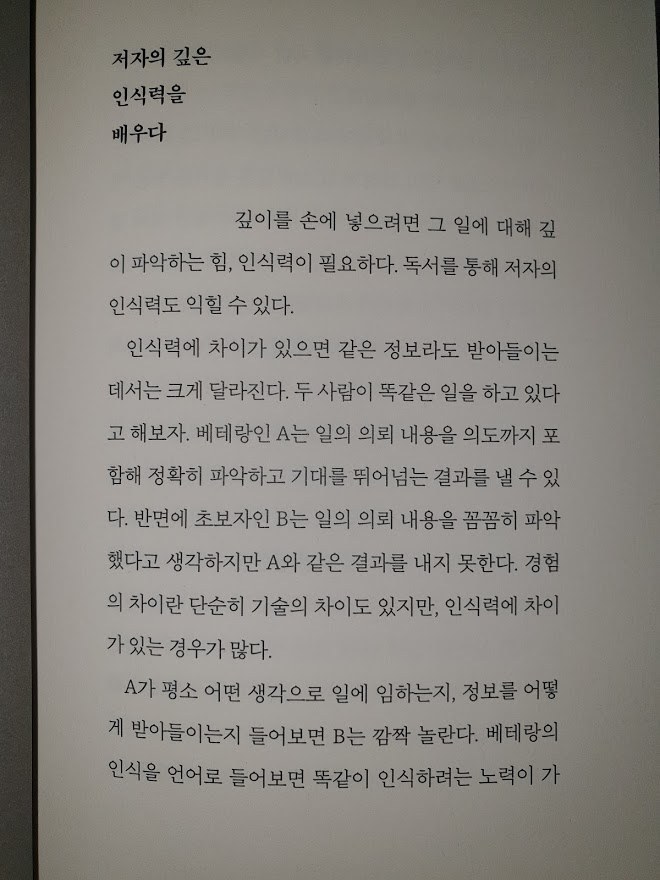 저자의 깊은
인식력을
배우다

깊이를 손에 넣으려면 그 일에 대해 깊이 파악하는 힘, 인식력이 필요하다. 독서를 통해 저자의 인식력도 익힐 수 있다.

인식력에 차이가 있으면 같은 정보라도 받아들이는 데서는 크게 달라진다. 두 사람이 똑같은 일을 하고 있다고 해보자. 베테랑인 A는 일의 의뢰 내용을 의도까지 포함해 정확히 파악하고 기대를 뛰어넘는 결과를 낼 수 있다. 반면에 초보자인 B는 일의 의뢰 내용을 꼼꼼히 파악했다고 생각하지만 A와 같은 결과를 내지 못한다. 경험의 차이란 단순히 기술의 차이도 있지만, 인식력에 차이가 있는 경우가 많다.

A가 평소 어떤 생각으로 일에 임하는지, 정보를 어떻게 받아들이는지 들어보면 B는 깜짝 놀란다. 베테랑의 인식을 언어로 들어보면 똑같이 인식하려는 노력이 가